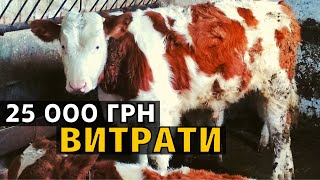 25 000 ГРН
ВИТРАТИ